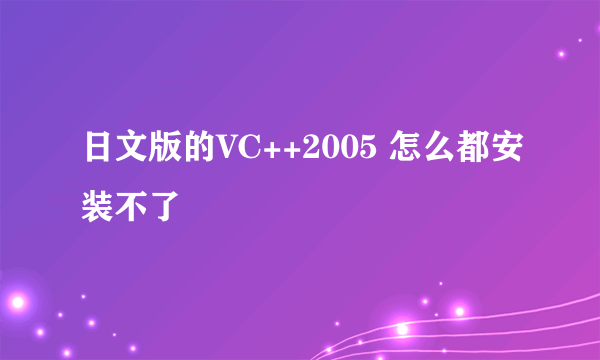 日文版的VC++2005 怎么都安装不了